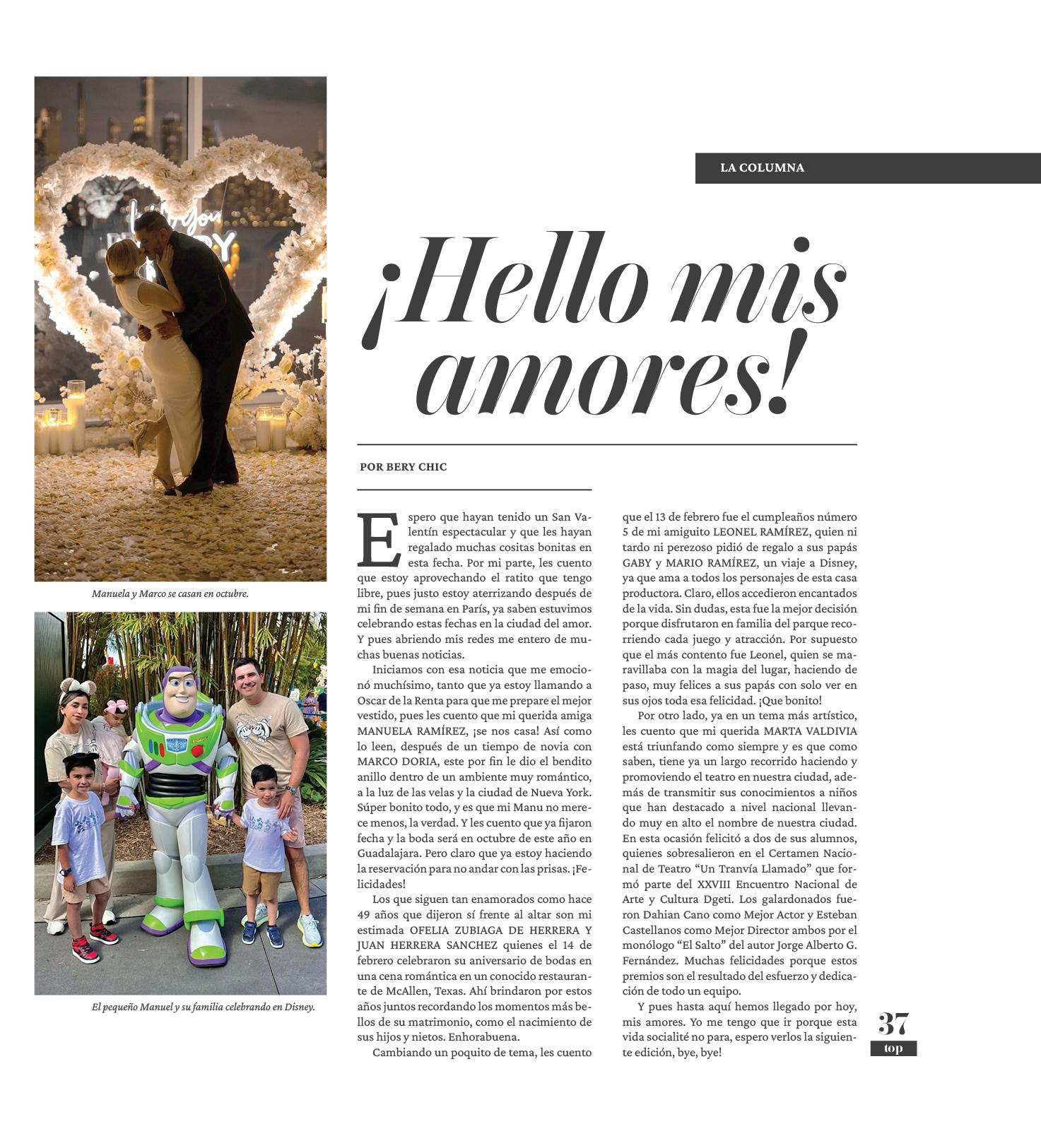 Manuela y Marco se casan en octubre.

El pequeño Manuel y su familia celebrando en Disney.

LA COLUMNA

¡Hello mis amores!

POR BERY CHIC

Espero que hayan tenido un San Valentín espectacular y que les hayan regalado muchas cositas bonitas en esta fecha. Por mi parte, les cuento que estoy aprovechando el ratito que tengo libre, pues justo estoy aterrizando después de mi fin de semana en París, ya saben estuvimos celebrando estas fechas en la ciudad del amor. Y pues abriendo mis redes me entero de muchas buenas noticias.

Iniciamos con esa noticia que me emocionó muchísimo, tanto que ya estoy llamando a Oscar de la Renta para que me prepare el mejor vestido, pues les cuento que mi querida amiga MANUELA RAMÍREZ, ¡se nos casa! Así como lo leen, después de un tiempo de novia con MARCO DORIA, este por fin le dio el bendito anillo dentro de un ambiente muy romántico, a la luz de las velas y la ciudad de Nueva York. Súper bonito todo, y es que mi Manu no merece menos, la verdad. Y les cuento que ya fijaron fecha y la boda será en octubre de este año en Guadalajara. Pero claro que ya estoy haciendo la reservación para no andar con las prisas. ¡Felicidades!

Los que siguen tan enamorados como hace 49 años que dijeron sí frente al altar son mi estimada OFELIA ZUBIAGA DE HERRERA Y JUAN HERRERA SANCHEZ quienes el 14 de febrero celebraron su aniversario de bodas en una cena romántica en un conocido restaurante de McAllen, Texas. Ahí brindaron por estos años juntos recordando los momentos más bellos de su matrimonio, como el nacimiento de sus hijos y nietos. Enhorabuena.

Cambiando un poquito de tema, les cuento que el 13 de febrero fue el cumpleaños número 5 de mi amiguito LEONEL RAMÍREZ, quien ni tardo ni perezoso pidió de regalo a sus papás GABY y MARIO RAMÍREZ, un viaje a Disney, ya que ama a todos los personajes de esta casa productora. Claro, ellos accedieron encantados de la vida. Sin dudas, esta fue la mejor decisión porque disfrutaron en familia del parque recorriendo cada juego y atracción. Por supuesto que el más contento fue Leonel, quien se maravillaba con la magia del lugar, haciendo de paso, muy felices a sus papás con solo ver en sus ojos toda esa felicidad. ¡Que bonito!

Por otro lado, ya en un tema más artístico, les cuento que mi querida MARTA VALDIVIA está triunfando como siempre y es que como saben, tiene ya un largo recorrido haciendo y promoviendo el teatro en nuestra ciudad, además de transmitir sus conocimientos a niños que han destacado a nivel nacional llevando muy en alto el nombre de nuestra ciudad. En esta ocasión felicitó a dos de sus alumnos, quienes sobresalieron en el Certamen Nacional de Teatro “Un Tranvía Llamado” que formó parte del XXVIII Encuentro Nacional de Arte y Cultura Dgeti. Los galardonados fueron Dahian Cano como Mejor Actor y Esteban Castellanos como Mejor Director ambos por el monólogo “El Salto” del autor Jorge Alberto G. Fernández. Muchas felicidades porque estos premios son el resultado del esfuerzo y dedicación de todo un equipo.

Y pues hasta aquí hemos llegado por hoy, mis amores. Yo me tengo que ir porque esta vida socialité no para, espero verlos la siguiente edición, bye, bye!

37
top